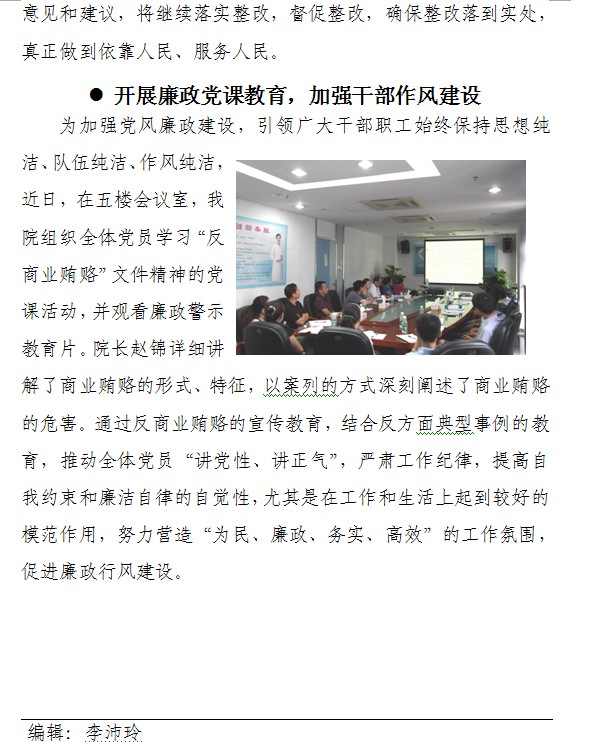 意见和建议，将继续落实整改，督促整改，确保整改落到实处，真正做到依靠人民、服务人民。

● 开展廉政党课教育，加强干部作风建设

为加强党风廉政建设，引领广大干部职工始终保持思想纯洁、队伍纯洁、作风纯洁，近日，在五楼会议室，我院组织全体党员学习“反商业贿赂”文件精神的党课活动，并观看廉政警示教育片。院长赵锦详细讲解了商业贿赂的形式、特征，以案列的方式深刻阐述了商业贿赂的危害。通过反商业贿赂的宣传教育，结合反方面典型事例的教育，推动全体党员“讲党性、讲正气”，严肃工作纪律，提高自我约束和廉洁自律的自觉性，尤其是在工作和生活上起到较好的模范作用，努力营造“为民、廉政、务实、高效”的工作氛围，促进廉政行风建设。

编辑：李沛玲